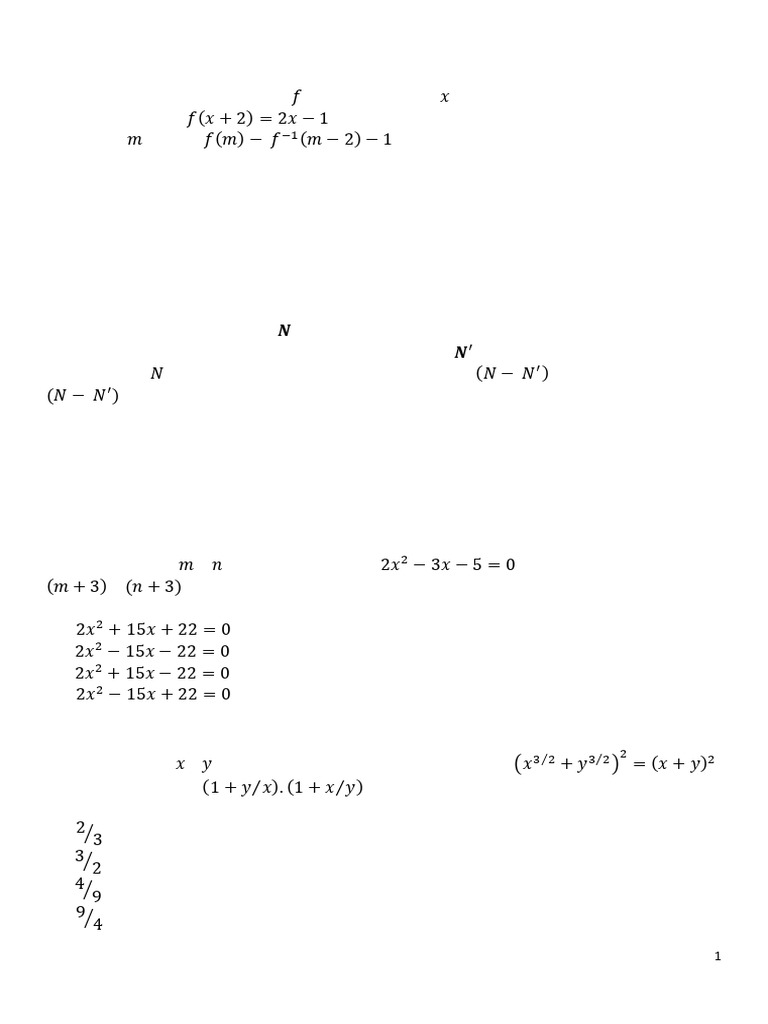 $f$ $x$
$f(x+2) = 2x - 1$
$m$ $f(m) - f^{-1}(m-2) - 1$

$\boldsymbol{N}$
$\boldsymbol{N'}$
$N$ $(N - N')$
$(N - N')$

$m$ $n$ $2x^2 - 3x - 5 = 0$
$(m+3)$ $(n+3)$

$2x^2 + 15x + 22 = 0$
$2x^2 - 15x - 22 = 0$
$2x^2 + 15x - 22 = 0$
$2x^2 - 15x + 22 = 0$

$x$ $y$ $\left(x^{3/2} + y^{3/2}\right)^2 = (x+y)^2$
$(1 + y/x).(1 + x/y)$

$^2/_3$
$^3/_2$
$^4/_9$
$^9/_4$

1